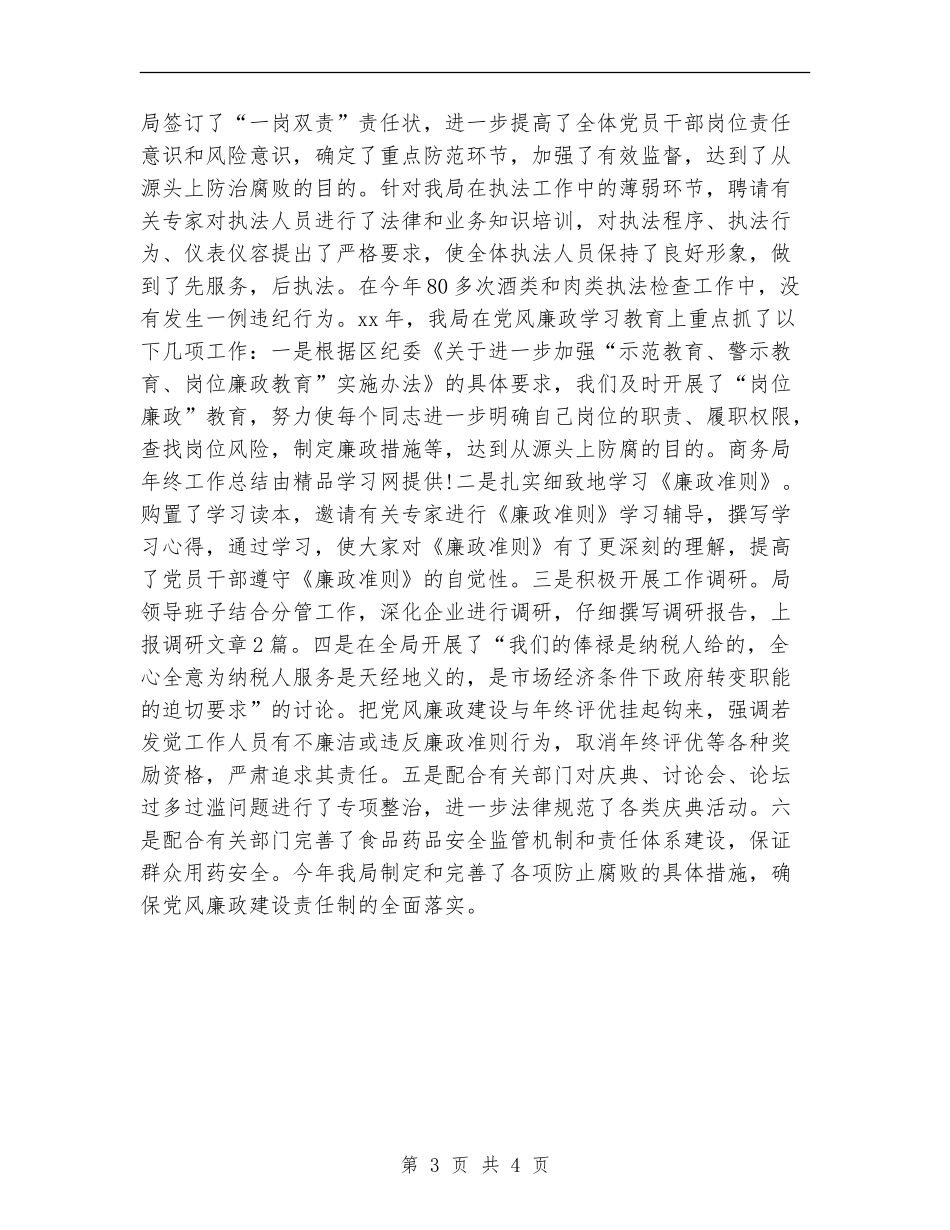 局签订了“一岗双责”责任状，进一步提高了全体党员干部岗位责任意识和风险意识，确定了重点防范环节，加强了有效监督，达到了从源头上防治腐败的目的。针对我局在执法工作中的薄弱环节，聘请有关专家对执法人员进行了法律和业务知识培训，对执法程序、执法行为、仪表仪容提出了严格要求，使全体执法人员保持了良好形象，做到了先服务，后执法。在今年80多次酒类和肉类执法检查工作中，没有发生一例违纪行为。xx年，我局在党风廉政学习教育上重点抓了以下几项工作：一是根据区纪委《关于进一步加强“示范教育、警示教育、岗位廉政教育”实施办法》的具体要求，我们及时开展了“岗位廉政”教育，努力使每个同志进一步明确自己岗位的职责、履职权限，查找岗位风险，制定廉政措施等，达到从源头上防腐的目的。商务局年终工作总结由精品学习网提供!二是扎实细致地学习《廉政准则》。购置了学习读本，邀请有关专家进行《廉政准则》学习辅导，撰写学习心得，通过学习，使大家对《廉政准则》有了更深刻的理解，提高了党员干部遵守《廉政准则》的自觉性。三是积极开展工作调研。局领导班子结合分管工作，深化企业进行调研，仔细撰写调研报告，上报调研文章2篇。四是在全局开展了“我们的俸禄是纳税人给的，全心全意为纳税人服务是天经地义的，是市场经济条件下政府转变职能的迫切要求”的讨论。把党风廉政建设与年终评优挂起钩来，强调若发觉工作人员有不廉洁或违反廉政准则行为，取消年终评优等各种奖励资格，严肃追求其责任。五是配合有关部门对庆典、讨论会、论坛过多过滥问题进行了专项整治，进一步法律规范了各类庆典活动。六是配合有关部门完善了食品药品安全监管机制和责任体系建设，保证群众用药安全。今年我局制定和完善了各项防止腐败的具体措施，确保党风廉政建设责任制的全面落实。

第 3 页 共 4 页